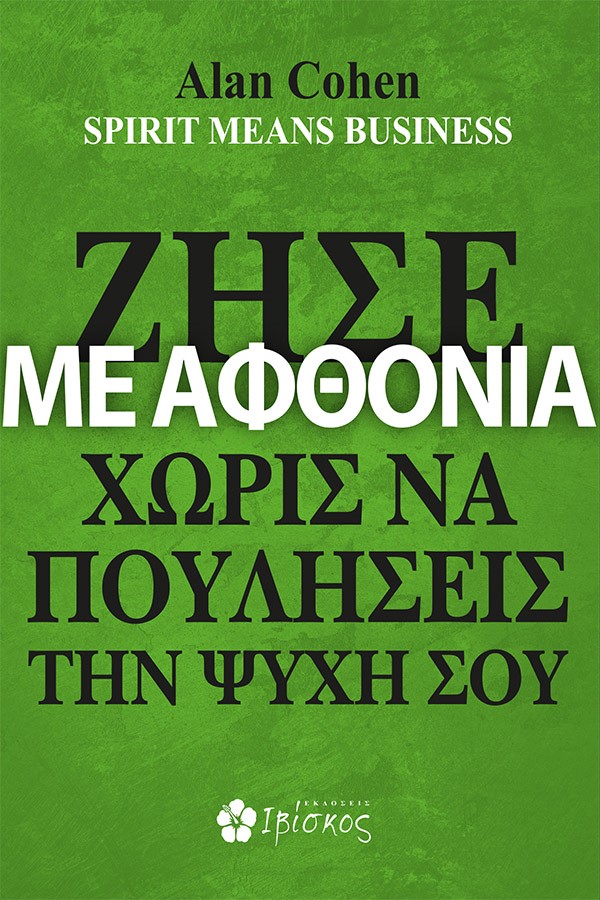 Alan Cohen
SPIRIT MEANS BUSINESS

ΖΗΣΕ
ΜΕ ΑΦΘΟΝΙΑ
ΧΩΡΙΣ ΝΑ ΠΟΥΛΗΣΕΙΣ ΤΗΝ ΨΥΧΗ ΣΟΥ

ΕΚΔΟΣΕΙΣ
Ιβίσκος